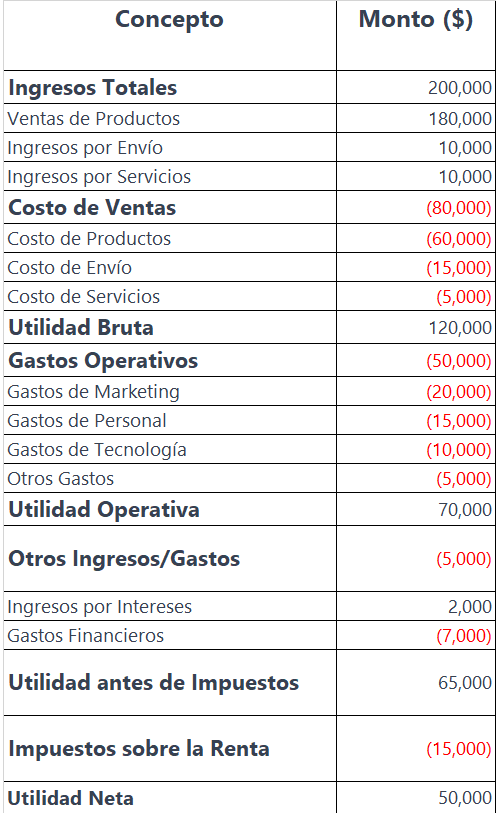 | Concepto | Monto ($) |
|---|---|
| Ingresos Totales | 200,000 |
| Ventas de Productos | 180,000 |
| Ingresos por Envío | 10,000 |
| Ingresos por Servicios | 10,000 |
| Costo de Ventas | (80,000) |
| Costo de Productos | (60,000) |
| Costo de Envío | (15,000) |
| Costo de Servicios | (5,000) |
| Utilidad Bruta | 120,000 |
| Gastos Operativos | (50,000) |
| Gastos de Marketing | (20,000) |
| Gastos de Personal | (15,000) |
| Gastos de Tecnología | (10,000) |
| Otros Gastos | (5,000) |
| Utilidad Operativa | 70,000 |
| Otros Ingresos/Gastos | (5,000) |
| Ingresos por Intereses | 2,000 |
| Gastos Financieros | (7,000) |
| Utilidad antes de Impuestos | 65,000 |
| Impuestos sobre la Renta | (15,000) |
| Utilidad Neta | 50,000 |